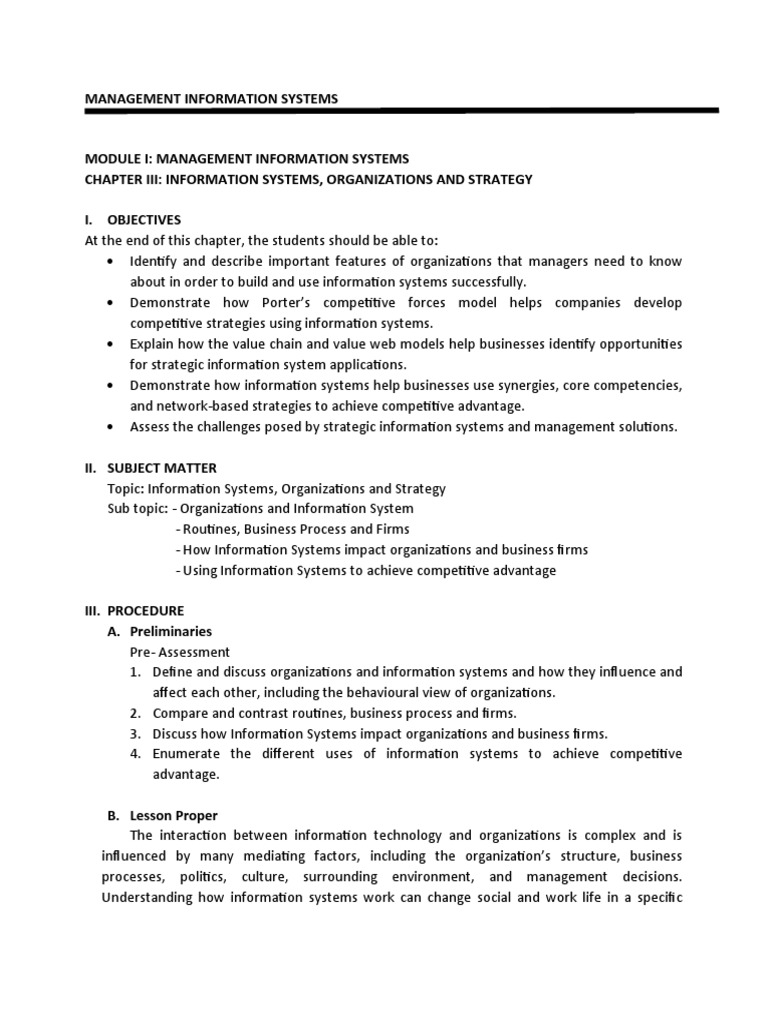 MANAGEMENT INFORMATION SYSTEMS

MODULE I: MANAGEMENT INFORMATION SYSTEMS
CHAPTER III: INFORMATION SYSTEMS, ORGANIZATIONS AND STRATEGY

I. OBJECTIVES
At the end of this chapter, the students should be able to:
• Identify and describe important features of organizations that managers need to know about in order to build and use information systems successfully.
• Demonstrate how Porter's competitive forces model helps companies develop competitive strategies using information systems.
• Explain how the value chain and value web models help businesses identify opportunities for strategic information system applications.
• Demonstrate how information systems help businesses use synergies, core competencies, and network-based strategies to achieve competitive advantage.
• Assess the challenges posed by strategic information systems and management solutions.

II. SUBJECT MATTER
Topic: Information Systems, Organizations and Strategy
Sub topic: - Organizations and Information System
- Routines, Business Process and Firms
- How Information Systems impact organizations and business firms
- Using Information Systems to achieve competitive advantage

III. PROCEDURE
A. Preliminaries
Pre- Assessment
1. Define and discuss organizations and information systems and how they influence and affect each other, including the behavioural view of organizations.
2. Compare and contrast routines, business process and firms.
3. Discuss how Information Systems impact organizations and business firms.
4. Enumerate the different uses of information systems to achieve competitive advantage.

B. Lesson Proper
The interaction between information technology and organizations is complex and is influenced by many mediating factors, including the organization's structure, business processes, politics, culture, surrounding environment, and management decisions. Understanding how information systems work can change social and work life in a specific